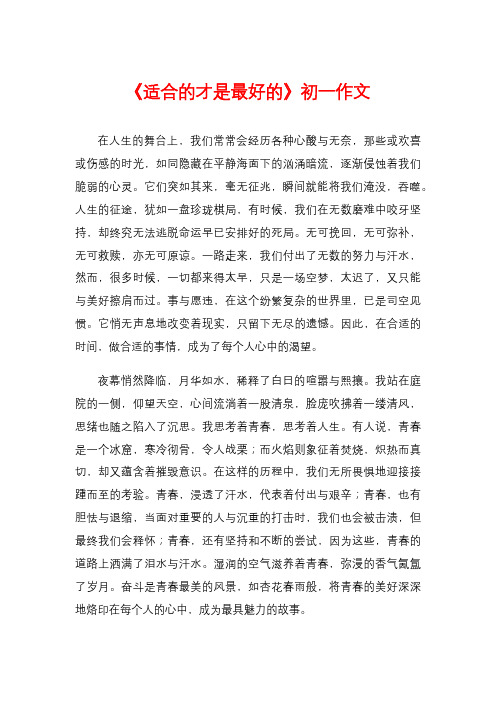 《适合的才是最好的》初一作文

在人生的舞台上，我们常常会经历各种心酸与无奈，那些或欢喜或伤感的时光，如同隐藏在平静海面下的汹涌暗流，逐渐侵蚀着我们脆弱的心灵。它们突如其来，毫无征兆，瞬间就能将我们淹没，吞噬。人生的征途，犹如一盘珍珑棋局，有时候，我们在无数磨难中咬牙坚持，却终究无法逃脱命运早已安排好的死局。无可挽回，无可弥补，无可救赎，亦无可原谅。一路走来，我们付出了无数的努力与汗水，然而，很多时候，一切都来得太早，只是一场空梦，太迟了，又只能与美好擦肩而过。事与愿违，在这个纷繁复杂的世界里，已是司空见惯。它悄无声息地改变着现实，只留下无尽的遗憾。因此，在合适的时间，做合适的事情，成为了每个人心中的渴望。

夜幕悄然降临，月华如水，稀释了白日的喧嚣与熙攘。我站在庭院的一侧，仰望天空，心间流淌着一股清泉，脸庞吹拂着一缕清风，思绪也随之陷入了沉思。我思考着青春，思考着人生。有人说，青春是一个冰窟，寒冷彻骨，令人战栗；而火焰则象征着焚烧，炽热而真切，却又蕴含着摧毁意识。在这样的历程中，我们无所畏惧地迎接接踵而至的考验。青春，浸透了汗水，代表着付出与艰辛；青春，也有胆怯与退缩，当面对重要的人与沉重的打击时，我们也会被击溃，但最终我们会释怀；青春，还有坚持和不断的尝试，因为这些，青春的道路上洒满了泪水与汗水。湿润的空气滋养着青春，弥漫的香气氤氲了岁月。奋斗是青春最美的风景，如杏花春雨般，将青春的美好深深地烙印在每个人的心中，成为最具魅力的故事。